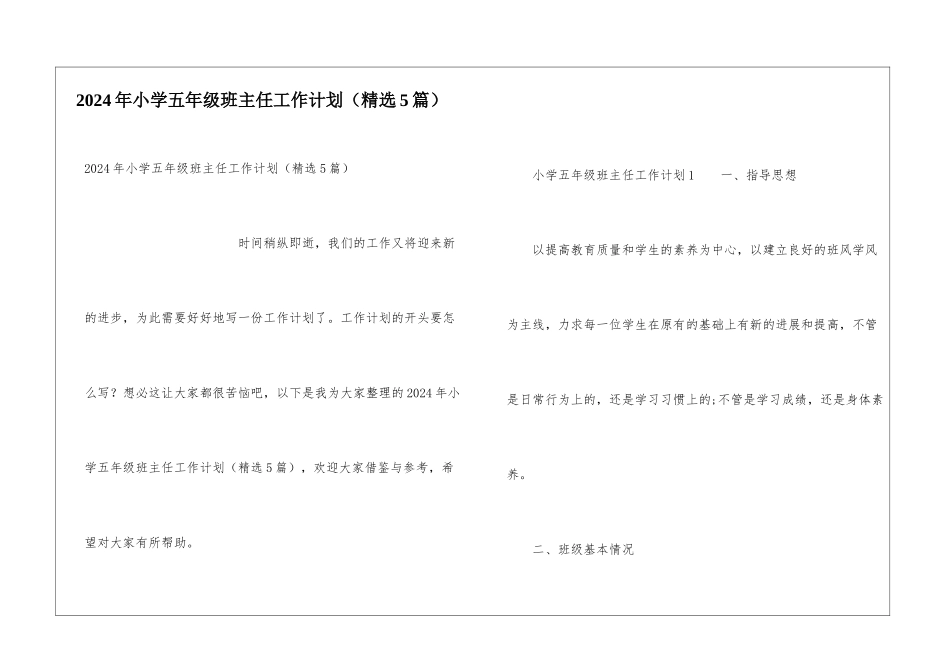 2024年小学五年级班主任工作计划（精选5篇）

2024年小学五年级班主任工作计划（精选5篇）

时间稍纵即逝，我们的工作又将迎来新的进步，为此需要好好地写一份工作计划了。工作计划的开头要怎么写？想必这让大家都很苦恼吧，以下是我为大家整理的2024年小学五年级班主任工作计划（精选5篇），欢迎大家借鉴与参考，希望对大家有所帮助。

小学五年级班主任工作计划1　　一、指导思想

以提高教育质量和学生的素养为中心，以建立良好的班风学风为主线，力求每一位学生在原有的基础上有新的进展和提高，不管是日常行为上的，还是学习习惯上的;不管是学习成绩，还是身体素养。

二、班级基本情况